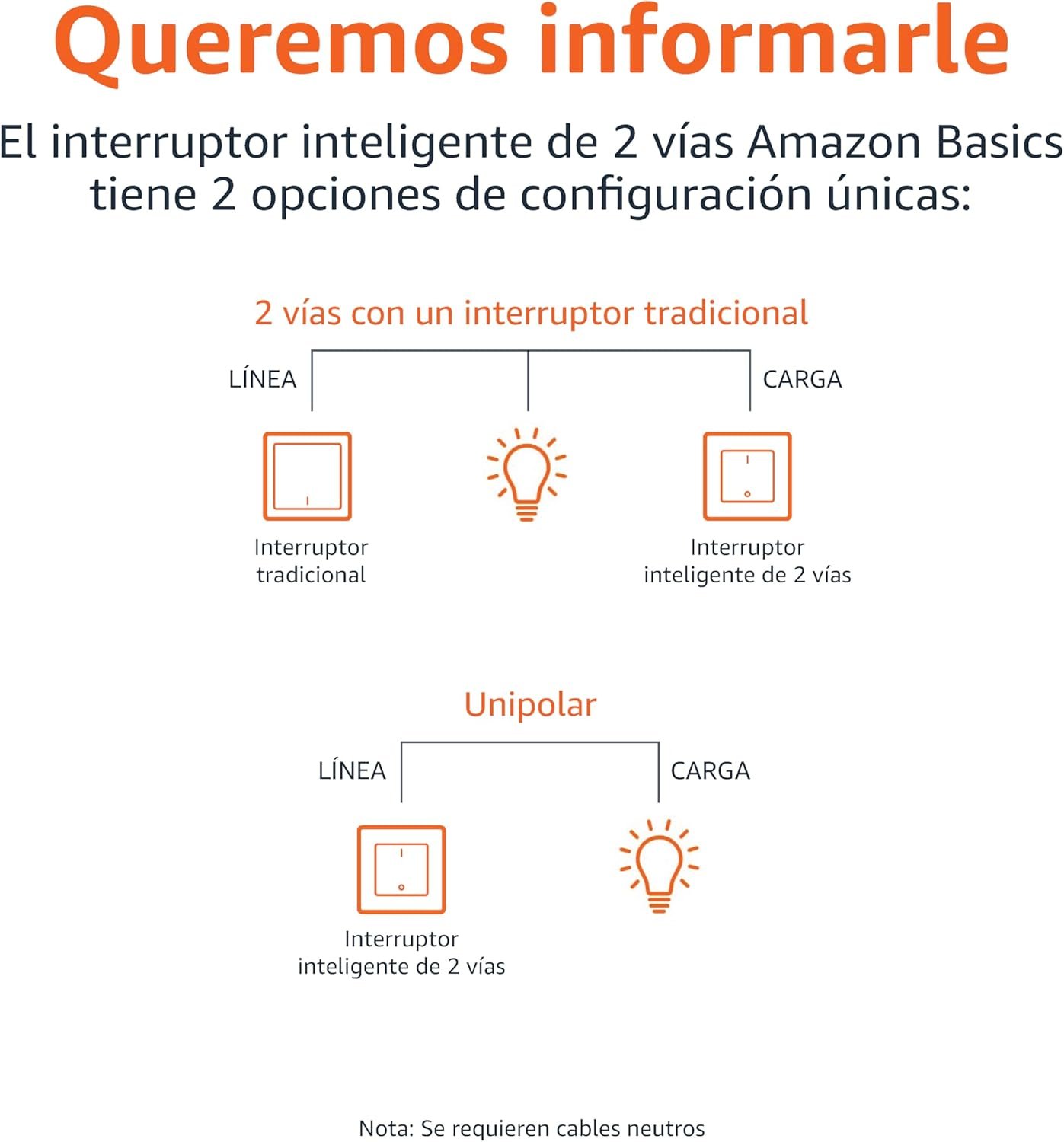 Queremos informarle

El interruptor inteligente de 2 vías Amazon Basics tiene 2 opciones de configuración únicas:

2 vías con un interruptor tradicional

LÍNEA

CARGA

Interruptor tradicional

Interruptor inteligente de 2 vías

Unipolar

LÍNEA

CARGA

Interruptor inteligente de 2 vías

Nota: Se requieren cables neutros